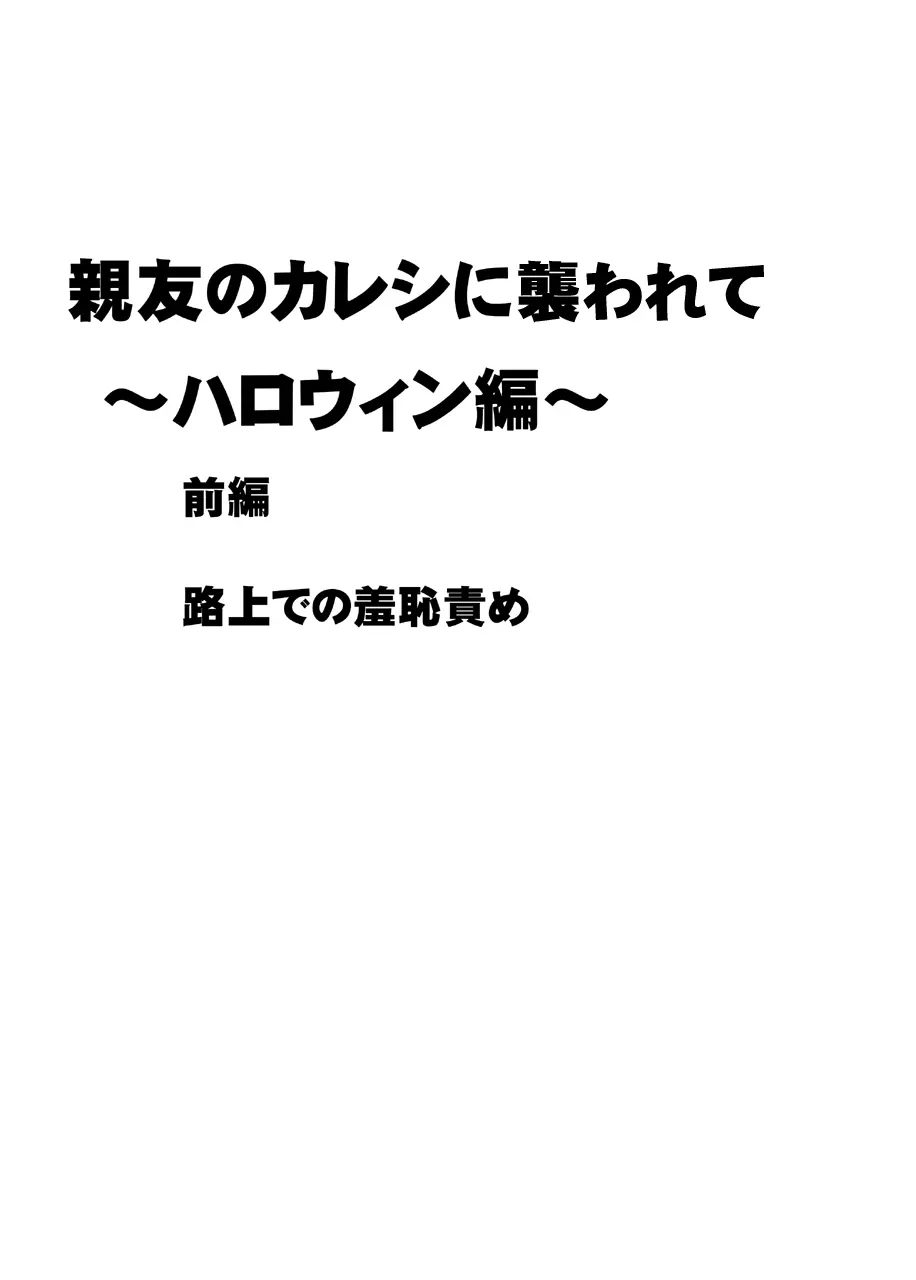 親友のカレシに襲われて
～ハロウィン編～

前編

路上での羞恥責め